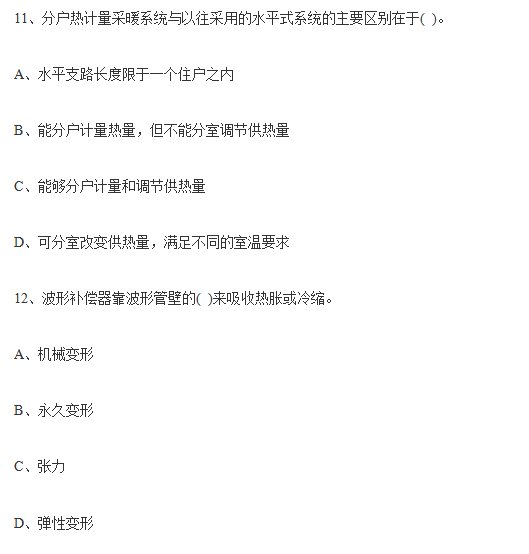 11、分户热计量采暖系统与以往采用的水平式系统的主要区别在于( )。

A、水平支路长度限于一个住户之内

B、能分户计量热量，但不能分室调节供热量

C、能够分户计量和调节供热量

D、可分室改变供热量，满足不同的室温要求

12、波形补偿器靠波形管壁的( )来吸收热胀或冷缩。

A、机械变形

B、永久变形

C、张力

D、弹性变形